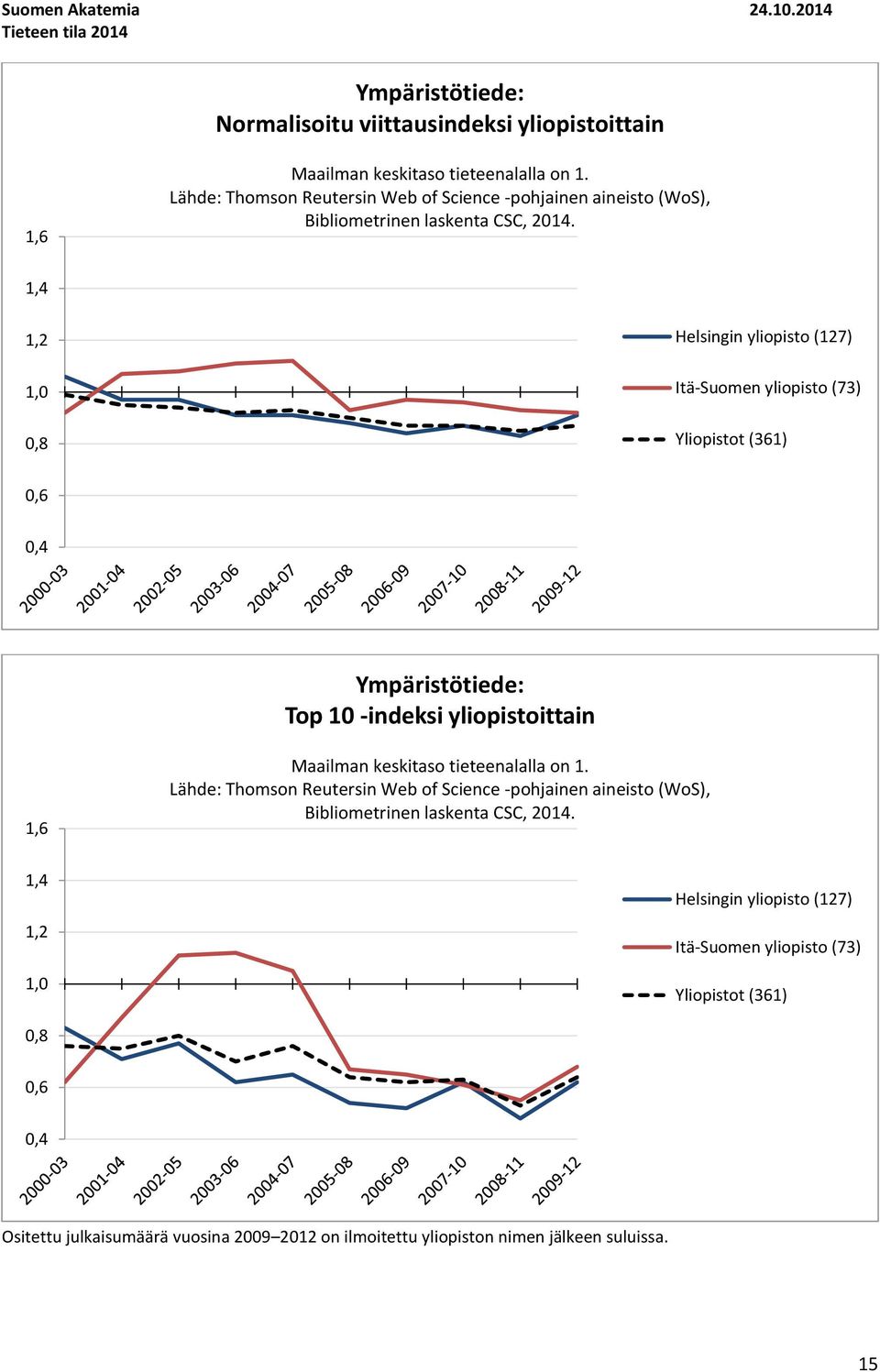 Suomen Akatemia
Tieteen tila 2014

24.10.2014

Ympäristötiede:
Normalisoitu viittausindeksi yliopistoittain

Maailman keskitaso tieteenalalla on 1.
Lähde: Thomson Reutersin Web of Science -pohjainen aineisto (WoS), Bibliometrinen laskenta CSC, 2014.

1,6
1,4
1,2
1,0
0,8
0,6
0,4

2000-03
2001-04
2002-05
2003-06
2004-07
2005-08
2006-09
2007-10
2008-11
2009-12

Helsingin yliopisto (127)
Itä-Suomen yliopisto (73)
Yliopistot (361)

Ympäristötiede:
Top 10 -indeksi yliopistoittain

Maailman keskitaso tieteenalalla on 1.
Lähde: Thomson Reutersin Web of Science -pohjainen aineisto (WoS), Bibliometrinen laskenta CSC, 2014.

1,6
1,4
1,2
1,0
0,8
0,6
0,4

2000-03
2001-04
2002-05
2003-06
2004-07
2005-08
2006-09
2007-10
2008-11
2009-12

Helsingin yliopisto (127)
Itä-Suomen yliopisto (73)
Yliopistot (361)

Ositettu julkaisumäärä vuosina 2009–2012 on ilmoitettu yliopiston nimen jälkeen suluissa.

15